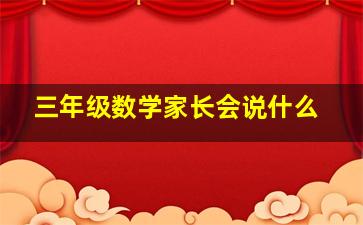 三年级数学家长会说什么